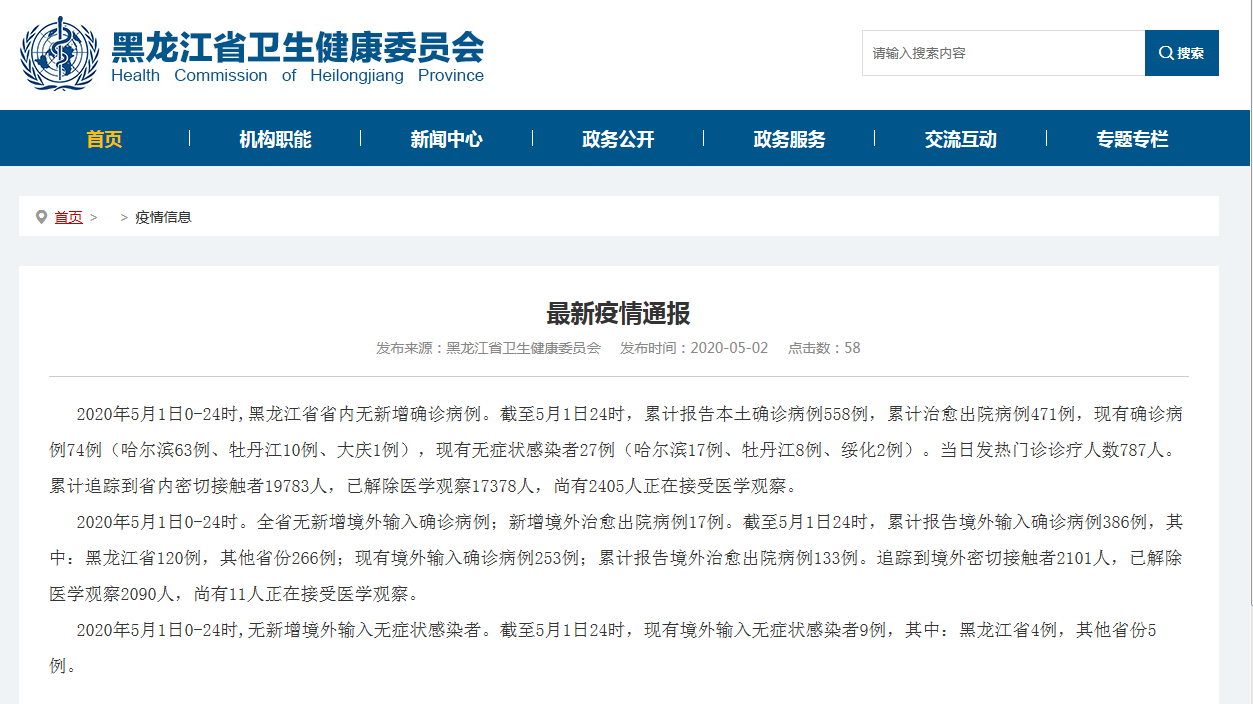 黑龙江省卫生健康委员会
Health Commission of Heilongjiang Province

请输入搜索内容
搜索

首页 | 机构职能 | 新闻中心 | 政务公开 | 政务服务 | 交流互动 | 专题专栏

首页 > > 疫情信息

最新疫情通报

发布来源：黑龙江省卫生健康委员会 发布时间：2020-05-02 点击数：58

2020年5月1日0-24时，黑龙江省省内无新增确诊病例。截至5月1日24时，累计报告本土确诊病例558例，累计治愈出院病例471例，现有确诊病例74例（哈尔滨63例、牡丹江10例、大庆1例），现有无症状感染者27例（哈尔滨17例、牡丹江8例、绥化2例）。当日发热门诊诊疗人数787人。累计追踪到省内密切接触者19783人，已解除医学观察17378人，尚有2405人正在接受医学观察。

2020年5月1日0-24时。全省无新增境外输入确诊病例；新增境外治愈出院病例17例。截至5月1日24时，累计报告境外输入确诊病例386例，其中：黑龙江省120例，其他省份266例；现有境外输入确诊病例253例；累计报告境外治愈出院病例133例。追踪到境外密切接触者2101人，已解除医学观察2090人，尚有11人正在接受医学观察。

2020年5月1日0-24时，无新增境外输入无症状感染者。截至5月1日24时，现有境外输入无症状感染者9例，其中：黑龙江省4例，其他省份5例。